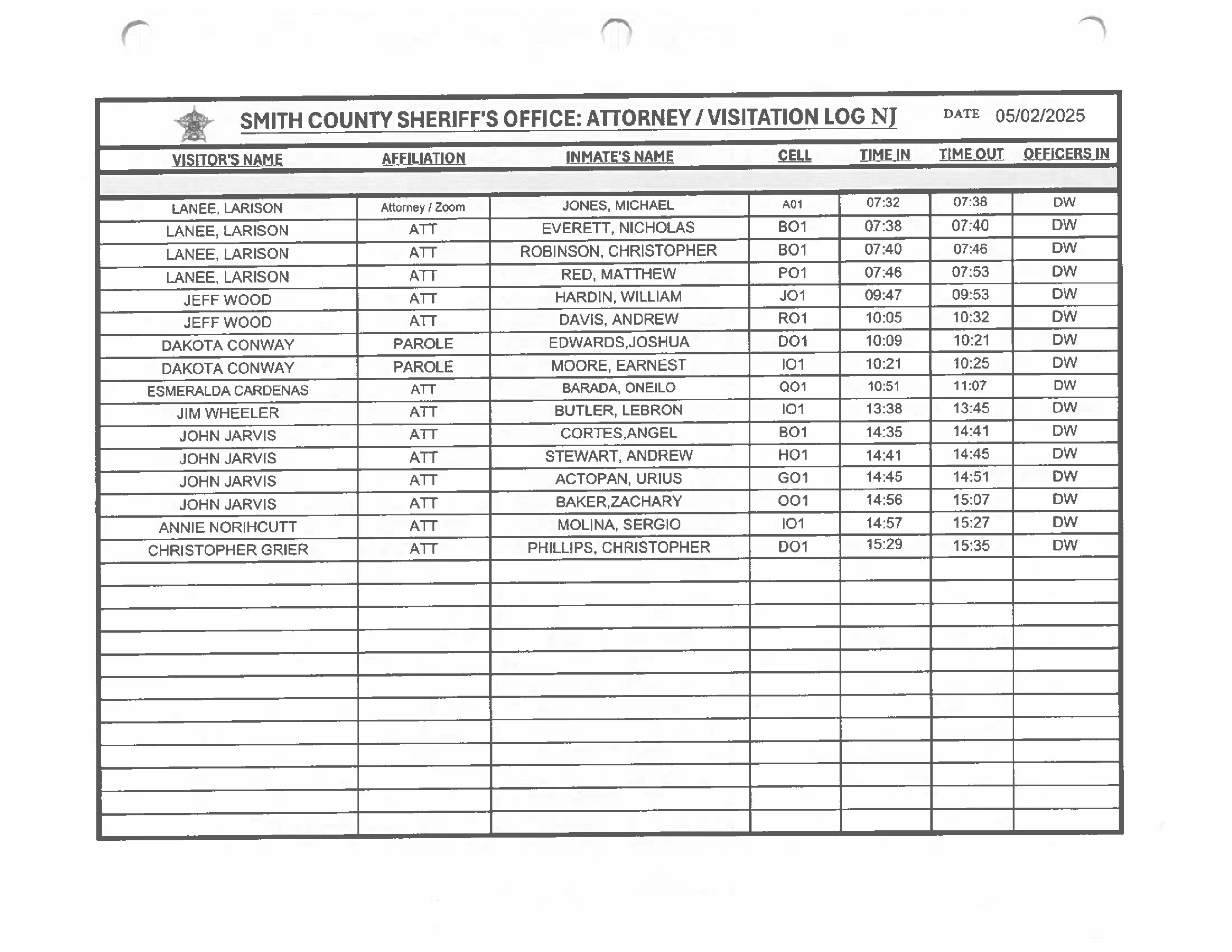 SMITH COUNTY SHERIFF'S OFFICE: ATTORNEY / VISITATION LOG NJ DATE 05/02/2025

| VISITOR'S NAME | AFFILIATION | INMATE'S NAME | CELL | TIME IN | TIME OUT | OFFICERS IN |
|---|---|---|---|---|---|---|
| LANEE, LARISON | Attorney / Zoom | JONES, MICHAEL | A01 | 07:32 | 07:38 | DW |
| LANEE, LARISON | ATT | EVERETT, NICHOLAS | BO1 | 07:38 | 07:40 | DW |
| LANEE, LARISON | ATT | ROBINSON, CHRISTOPHER | BO1 | 07:40 | 07:46 | DW |
| LANEE, LARISON | ATT | RED, MATTHEW | PO1 | 07:46 | 07:53 | DW |
| JEFF WOOD | ATT | HARDIN, WILLIAM | JO1 | 09:47 | 09:53 | DW |
| JEFF WOOD | ATT | DAVIS, ANDREW | RO1 | 10:05 | 10:32 | DW |
| DAKOTA CONWAY | PAROLE | EDWARDS,JOSHUA | DO1 | 10:09 | 10:21 | DW |
| DAKOTA CONWAY | PAROLE | MOORE, EARNEST | IO1 | 10:21 | 10:25 | DW |
| ESMERALDA CARDENAS | ATT | BARADA, ONEILO | QO1 | 10:51 | 11:07 | DW |
| JIM WHEELER | ATT | BUTLER, LEBRON | IO1 | 13:38 | 13:45 | DW |
| JOHN JARVIS | ATT | CORTES,ANGEL | BO1 | 14:35 | 14:41 | DW |
| JOHN JARVIS | ATT | STEWART, ANDREW | HO1 | 14:41 | 14:45 | DW |
| JOHN JARVIS | ATT | ACTOPAN, URIUS | GO1 | 14:45 | 14:51 | DW |
| JOHN JARVIS | ATT | BAKER,ZACHARY | OO1 | 14:56 | 15:07 | DW |
| ANNIE NORIHCUTT | ATT | MOLINA, SERGIO | IO1 | 14:57 | 15:27 | DW |
| CHRISTOPHER GRIER | ATT | PHILLIPS, CHRISTOPHER | DO1 | 15:29 | 15:35 | DW |